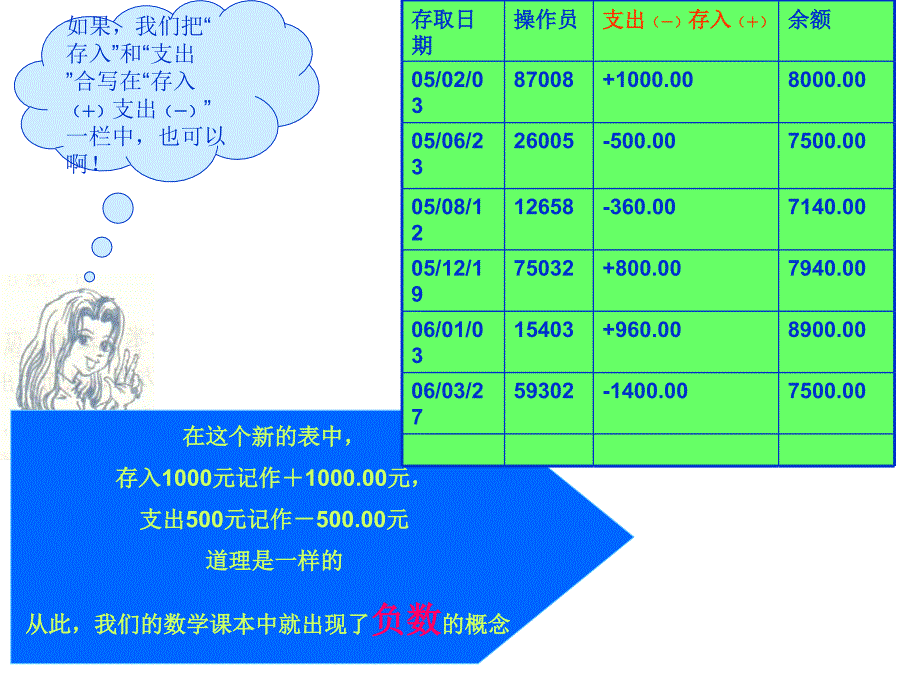 如果，我们把“存入”和“支出”合写在“存入（+）支出（−）”一栏中，也可以啊！

| 存取日期 | 操作员 | 支出（−）存入（+） | 余额 |
|---|---|---|---|
| 05/02/03 | 87008 | +1000.00 | 8000.00 |
| 05/06/23 | 26005 | -500.00 | 7500.00 |
| 05/08/12 | 12658 | -360.00 | 7140.00 |
| 05/12/19 | 75032 | +800.00 | 7940.00 |
| 06/01/03 | 15403 | +960.00 | 8900.00 |
| 06/03/27 | 59302 | -1400.00 | 7500.00 |
| | | | |

在这个新的表中，
存入1000元记作＋1000.00元，
支出500元记作－500.00元
道理是一样的

从此，我们的数学课本中就出现了负数的概念